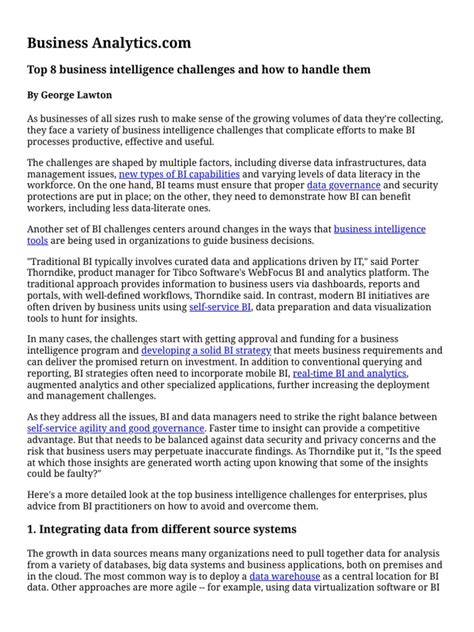 Business Analytics.com

Top 8 business intelligence challenges and how to handle them

By George Lawton

As businesses of all sizes rush to make sense of the growing volumes of data they're collecting, they face a variety of business intelligence challenges that complicate efforts to make BI processes productive, effective and useful.

The challenges are shaped by multiple factors, including diverse data infrastructures, data management issues, new types of BI capabilities and varying levels of data literacy in the workforce. On the one hand, BI teams must ensure that proper data governance and security protections are put in place; on the other, they need to demonstrate how BI can benefit workers, including less data-literate ones.

Another set of BI challenges centers around changes in the ways that business intelligence tools are being used in organizations to guide business decisions.

"Traditional BI typically involves curated data and applications driven by IT," said Porter Thorndike, product manager for Tibco Software's WebFocus BI and analytics platform. The traditional approach provides information to business users via dashboards, reports and portals, with well-defined workflows, Thorndike said. In contrast, modern BI initiatives are often driven by business units using self-service BI, data preparation and data visualization tools to hunt for insights.

In many cases, the challenges start with getting approval and funding for a business intelligence program and developing a solid BI strategy that meets business requirements and can deliver the promised return on investment. In addition to conventional querying and reporting, BI strategies often need to incorporate mobile BI, real-time BI and analytics, augmented analytics and other specialized applications, further increasing the deployment and management challenges.

As they address all the issues, BI and data managers need to strike the right balance between self-service agility and good governance. Faster time to insight can provide a competitive advantage. But that needs to be balanced against data security and privacy concerns and the risk that business users may perpetuate inaccurate findings. As Thorndike put it, "Is the speed at which those insights are generated worth acting upon knowing that some of the insights could be faulty?"

Here's a more detailed look at the top business intelligence challenges for enterprises, plus advice from BI practitioners on how to avoid and overcome them.

1. Integrating data from different source systems

The growth in data sources means many organizations need to pull together data for analysis from a variety of databases, big data systems and business applications, both on premises and in the cloud. The most common way is to deploy a data warehouse as a central location for BI data. Other approaches are more agile -- for example, using data virtualization software or BI